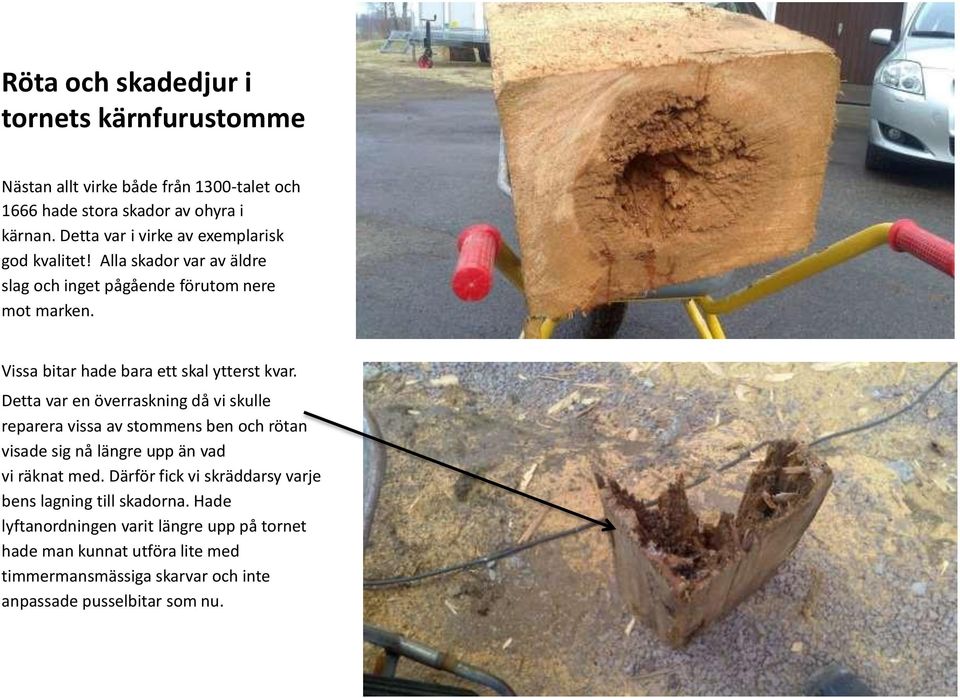 Röta och skadedjur i tornets kärnfurustomme

Nästan allt virke både från 1300-talet och 1666 hade stora skador av ohyra i kärnan. Detta var i virke av exemplarisk god kvalitet! Alla skador var av äldre slag och inget pågående förutom nere mot marken.

Vissa bitar hade bara ett skal ytterst kvar. Detta var en överraskning då vi skulle reparera vissa av stommens ben och rötan visade sig nå längre upp än vad vi räknat med. Därför fick vi skräddarsy varje bens lagning till skadorna. Hade lyftanordningen varit längre upp på tornet hade man kunnat utföra lite med timmermansmässiga skarvar och inte anpassade pusselbitar som nu.